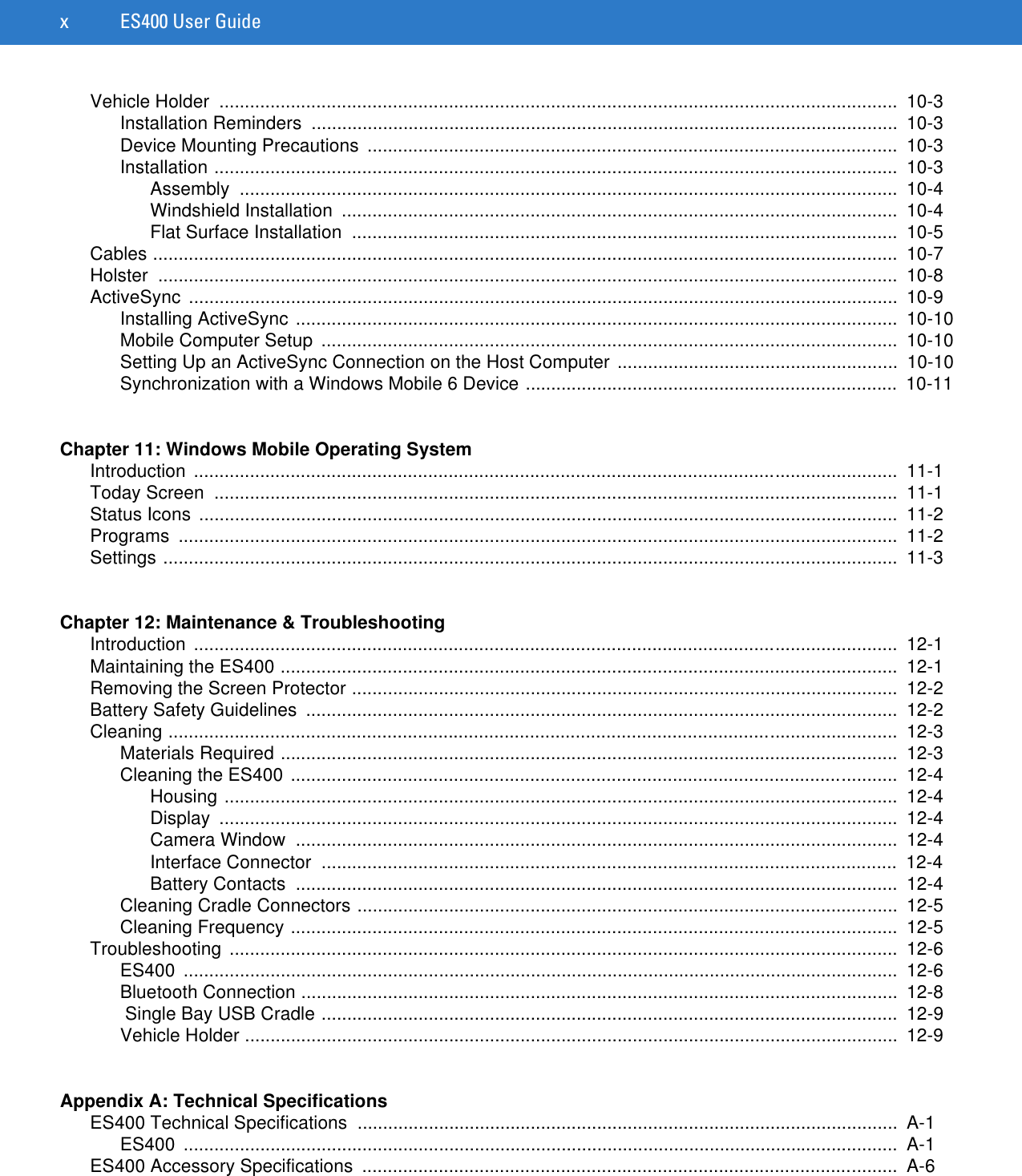 x ES400 User Guide

Vehicle Holder .......... 10-3
Installation Reminders .......... 10-3
Device Mounting Precautions .......... 10-3
Installation .......... 10-3
Assembly .......... 10-4
Windshield Installation .......... 10-4
Flat Surface Installation .......... 10-5
Cables .......... 10-7
Holster .......... 10-8
ActiveSync .......... 10-9
Installing ActiveSync .......... 10-10
Mobile Computer Setup .......... 10-10
Setting Up an ActiveSync Connection on the Host Computer .......... 10-10
Synchronization with a Windows Mobile 6 Device .......... 10-11

Chapter 11: Windows Mobile Operating System
Introduction .......... 11-1
Today Screen .......... 11-1
Status Icons .......... 11-2
Programs .......... 11-2
Settings .......... 11-3

Chapter 12: Maintenance & Troubleshooting
Introduction .......... 12-1
Maintaining the ES400 .......... 12-1
Removing the Screen Protector .......... 12-2
Battery Safety Guidelines .......... 12-2
Cleaning .......... 12-3
Materials Required .......... 12-3
Cleaning the ES400 .......... 12-4
Housing .......... 12-4
Display .......... 12-4
Camera Window .......... 12-4
Interface Connector .......... 12-4
Battery Contacts .......... 12-4
Cleaning Cradle Connectors .......... 12-5
Cleaning Frequency .......... 12-5
Troubleshooting .......... 12-6
ES400 .......... 12-6
Bluetooth Connection .......... 12-8
Single Bay USB Cradle .......... 12-9
Vehicle Holder .......... 12-9

Appendix A: Technical Specifications
ES400 Technical Specifications .......... A-1
ES400 .......... A-1
ES400 Accessory Specifications .......... A-6